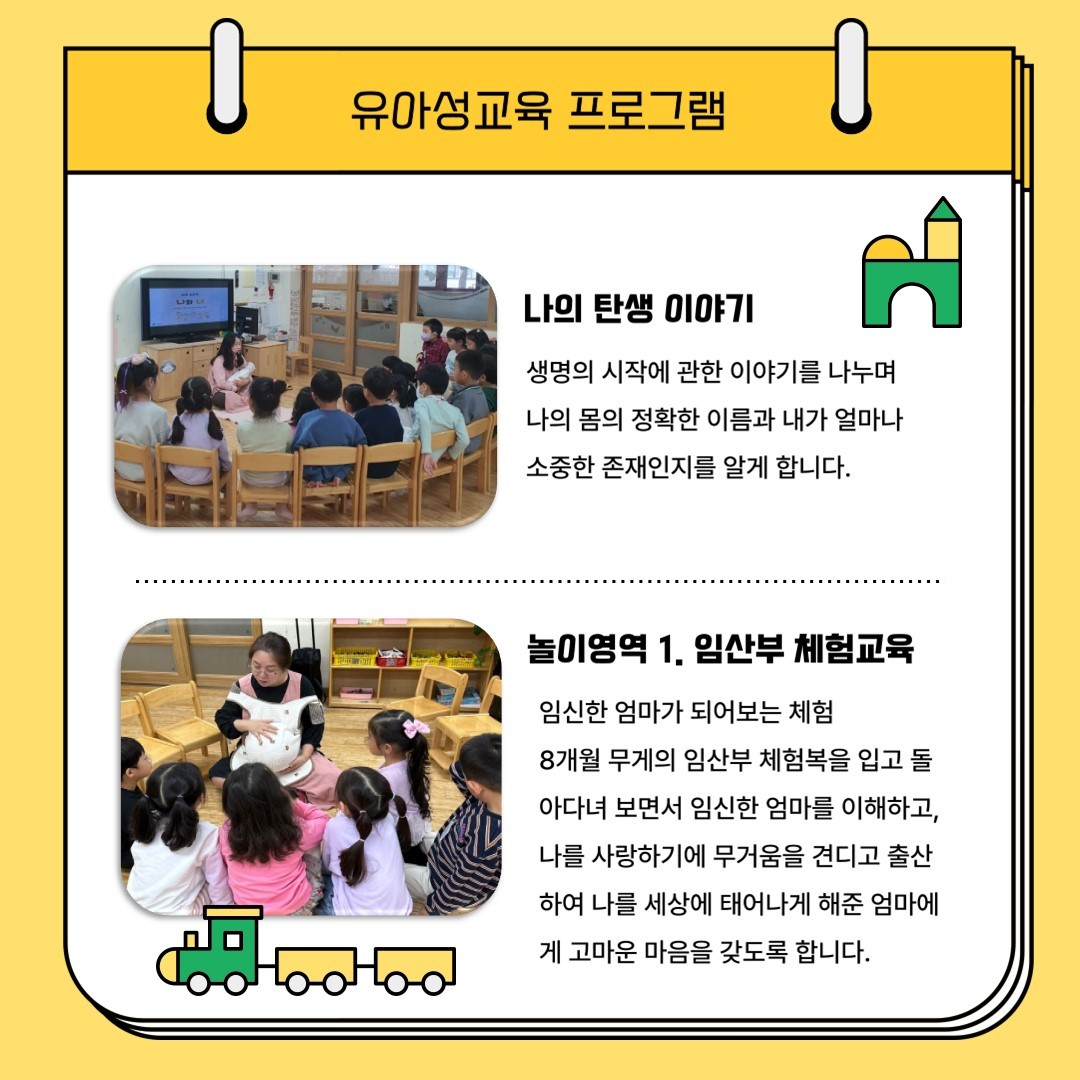 유아성교육 프로그램

나의 탄생 이야기

생명의 시작에 관한 이야기를 나누며 나의 몸의 정확한 이름과 내가 얼마나 소중한 존재인지를 알게 합니다.

놀이영역 1. 임산부 체험교육

임신한 엄마가 되어보는 체험

8개월 무게의 임산부 체험복을 입고 돌아다녀 보면서 임신한 엄마를 이해하고, 나를 사랑하기에 무거움을 견디고 출산하여 나를 세상에 태어나게 해준 엄마에게 고마운 마음을 갖도록 합니다.